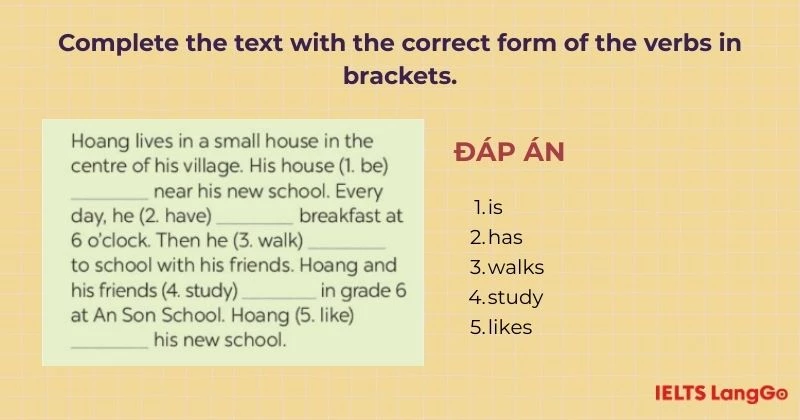 Complete the text with the correct form of the verbs in brackets.

Hoang lives in a small house in the centre of his village. His house (1. be) ____ near his new school. Every day, he (2. have) ____ breakfast at 6 o'clock. Then he (3. walk) ____ to school with his friends. Hoang and his friends (4. study) ____ in grade 6 at An Son School. Hoang (5. like) ____ his new school.

ĐÁP ÁN

1. is
2. has
3. walks
4. study
5. likes

IELTS LangGo